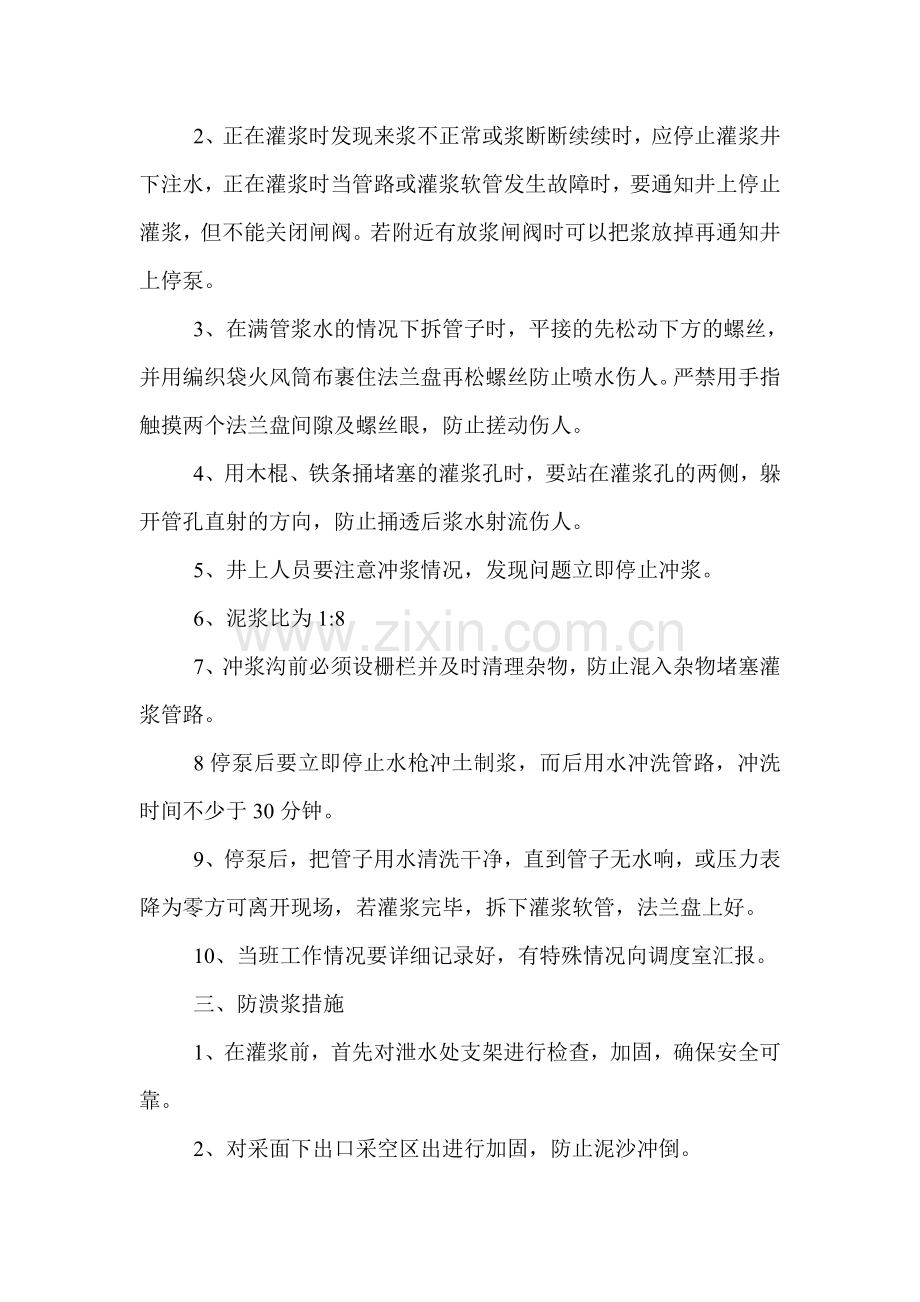 2、正在灌浆时发现来浆不正常或浆断断续续时，应停止灌浆井下注水，正在灌浆时当管路或灌浆软管发生故障时，要通知井上停止灌浆，但不能关闭闸阀。若附近有放浆闸阀时可以把浆放掉再通知井上停泵。

3、在满管浆水的情况下拆管子时，平接的先松动下方的螺丝，并用编织袋火风筒布裹住法兰盘再松螺丝防止喷水伤人。严禁用手指触摸两个法兰盘间隙及螺丝眼，防止搓动伤人。

4、用木棍、铁条捅堵塞的灌浆孔时，要站在灌浆孔的两侧，躲开管孔直射的方向，防止捅透后浆水射流伤人。

5、井上人员要注意冲浆情况，发现问题立即停止冲浆。

6、泥浆比为1:8

7、冲浆沟前必须设栅栏并及时清理杂物，防止混入杂物堵塞灌浆管路。

8停泵后要立即停止水枪冲土制浆，而后用水冲洗管路，冲洗时间不少于30分钟。

9、停泵后，把管子用水清洗干净，直到管子无水响，或压力表降为零方可离开现场，若灌浆完毕，拆下灌浆软管，法兰盘上好。

10、当班工作情况要详细记录好，有特殊情况向调度室汇报。

三、防溃浆措施

1、在灌浆前，首先对泄水处支架进行检查，加固，确保安全可靠。

2、对采面下出口采空区出进行加固，防止泥沙冲倒。

www.zixin.com.cn